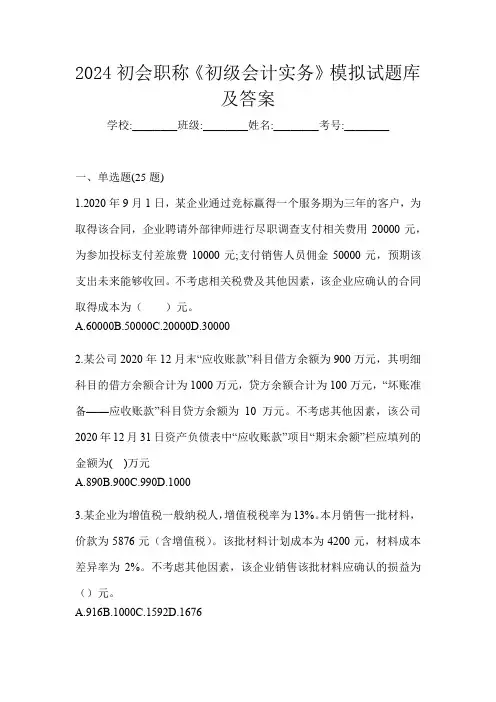 2024 初会职称《初级会计实务》模拟试题库及答案

学校:________班级:________姓名:________考号:________

一、单选题(25 题)

1.2020 年 9 月 1 日，某企业通过竞标赢得一个服务期为三年的客户，为取得该合同，企业聘请外部律师进行尽职调查支付相关费用 20000 元，为参加投标支付差旅费 10000 元;支付销售人员佣金 50000 元，预期该支出未来能够收回。不考虑相关税费及其他因素，该企业应确认的合同取得成本为（　　）元。

A.60000B.50000C.20000D.30000

2.某公司 2020 年 12 月末“应收账款”科目借方余额为 900 万元，其明细科目的借方余额合计为 1000 万元，贷方余额合计为 100 万元，“坏账准备——应收账款”科目贷方余额为 10 万元。不考虑其他因素，该公司 2020 年 12 月 31 日资产负债表中“应收账款”项目“期末余额”栏应填列的金额为(　)万元

A.890B.900C.990D.1000

3.某企业为增值税一般纳税人，增值税税率为 13%。本月销售一批材料，价款为 5876 元（含增值税）。该批材料计划成本为 4200 元，材料成本差异率为 2%。不考虑其他因素，该企业销售该批材料应确认的损益为（）元。

A.916B.1000C.1592D.1676